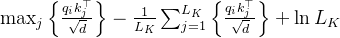 $\max_j \left\{ \frac{q_i k_j^\top}{\sqrt{d}} \right\} - \frac{1}{L_K} \sum_{j=1}^{L_K} \left\{ \frac{q_i k_j^\top}{\sqrt{d}} \right\} + \ln L_K$